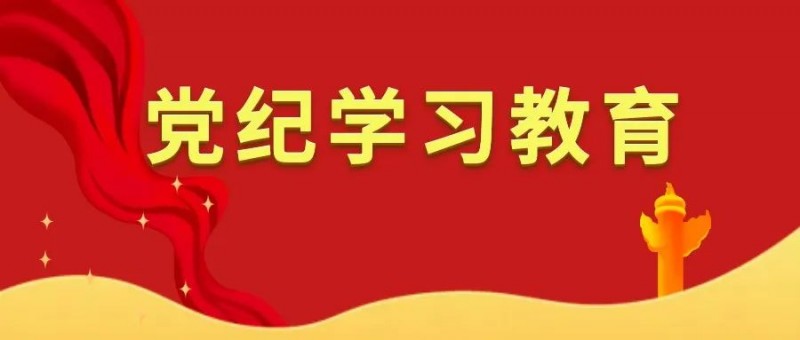 党纪学习教育